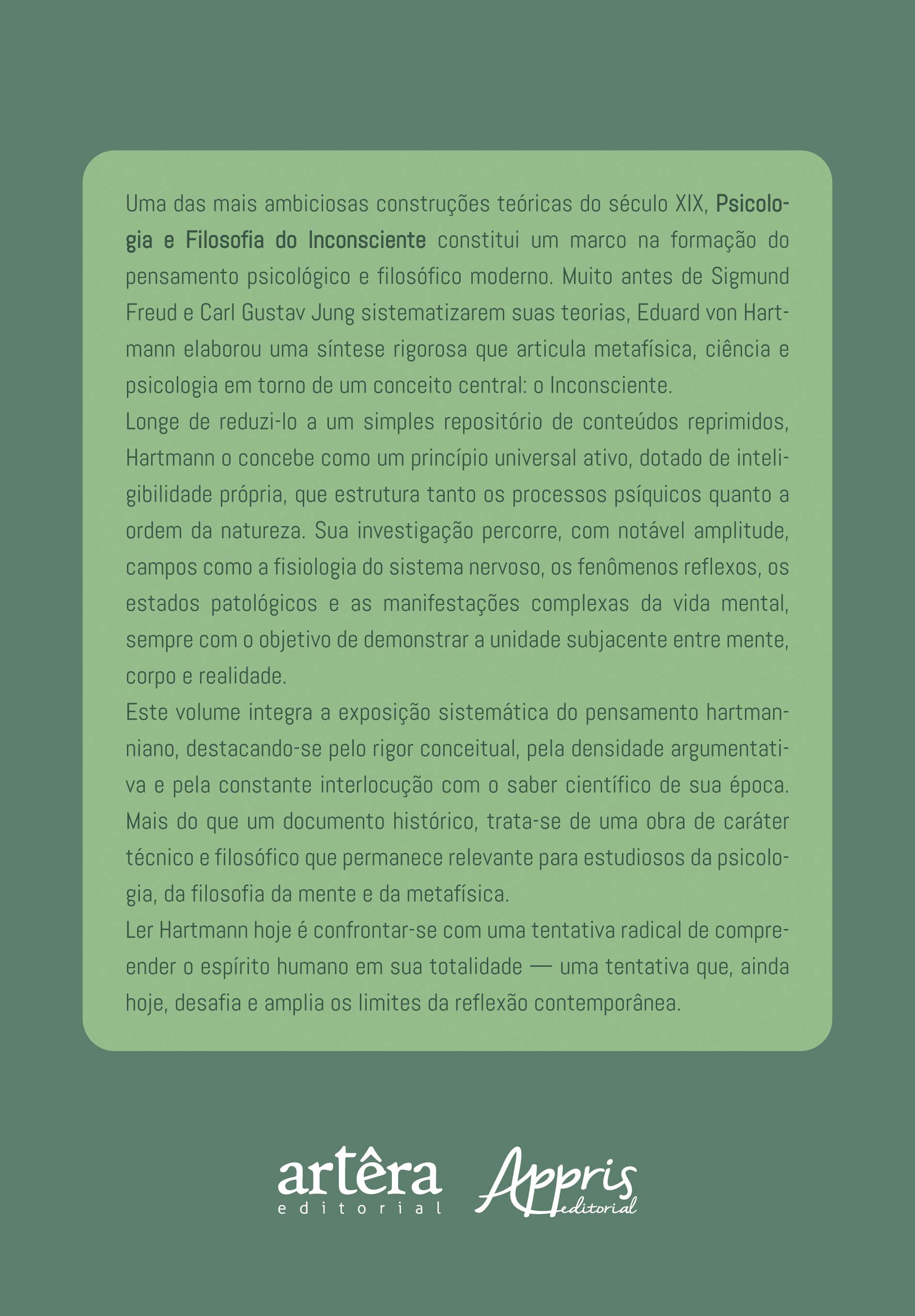 Uma das mais ambiciosas construções teóricas do século XIX, Psicologia e Filosofia do Inconsciente constitui um marco na formação do pensamento psicológico e filosófico moderno. Muito antes de Sigmund Freud e Carl Gustav Jung sistematizarem suas teorias, Eduard von Hartmann elaborou uma síntese rigorosa que articula metafísica, ciência e psicologia em torno de um conceito central: o Inconsciente.

Longe de reduzi-lo a um simples repositório de conteúdos reprimidos, Hartmann o concebe como um princípio universal ativo, dotado de inteligibilidade própria, que estrutura tanto os processos psíquicos quanto a ordem da natureza. Sua investigação percorre, com notável amplitude, campos como a fisiologia do sistema nervoso, os fenômenos reflexos, os estados patológicos e as manifestações complexas da vida mental, sempre com o objetivo de demonstrar a unidade subjacente entre mente, corpo e realidade.

Este volume integra a exposição sistemática do pensamento hartmanniano, destacando-se pelo rigor conceitual, pela densidade argumentativa e pela constante interlocução com o saber científico de sua época. Mais do que um documento histórico, trata-se de uma obra de caráter técnico e filosófico que permanece relevante para estudiosos da psicologia, da filosofia da mente e da metafísica.

Ler Hartmann hoje é confrontar-se com uma tentativa radical de compreender o espírito humano em sua totalidade — uma tentativa que, ainda hoje, desafia e amplia os limites da reflexão contemporânea.

artêra
editorial

Appris
editorial